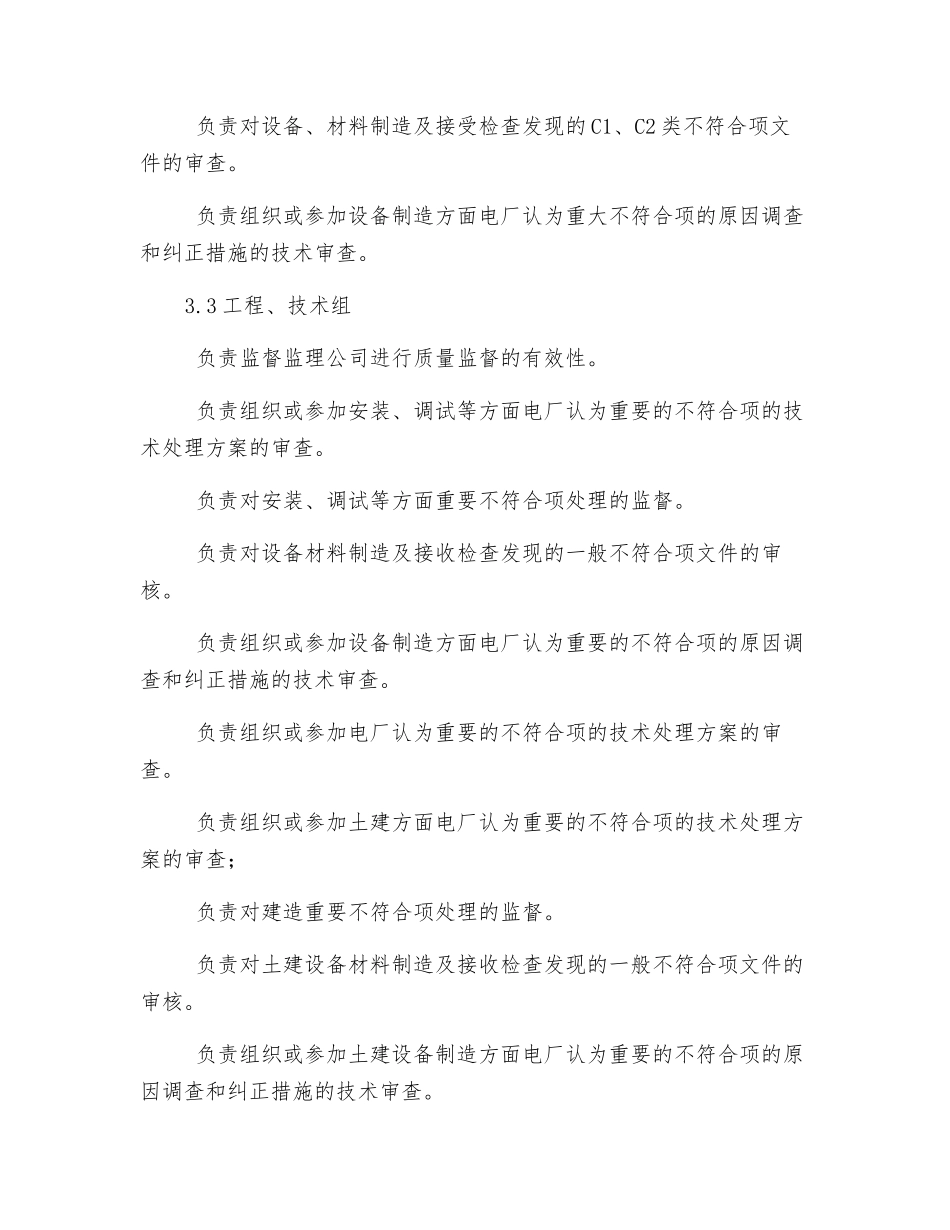 负责对设备、材料制造及接受检查发现的C1、C2类不符合项文件的审查。

负责组织或参加设备制造方面电厂认为重大不符合项的原因调查和纠正措施的技术审查。

3.3工程、技术组

负责监督监理公司进行质量监督的有效性。

负责组织或参加安装、调试等方面电厂认为重要的不符合项的技术处理方案的审查。

负责对安装、调试等方面重要不符合项处理的监督。

负责对设备材料制造及接收检查发现的一般不符合项文件的审核。

负责组织或参加设备制造方面电厂认为重要的不符合项的原因调查和纠正措施的技术审查。

负责组织或参加电厂认为重要的不符合项的技术处理方案的审查。

负责组织或参加土建方面电厂认为重要的不符合项的技术处理方案的审查;

负责对建造重要不符合项处理的监督。

负责对土建设备材料制造及接收检查发现的一般不符合项文件的审核。

负责组织或参加土建设备制造方面电厂认为重要的不符合项的原因调查和纠正措施的技术审查。